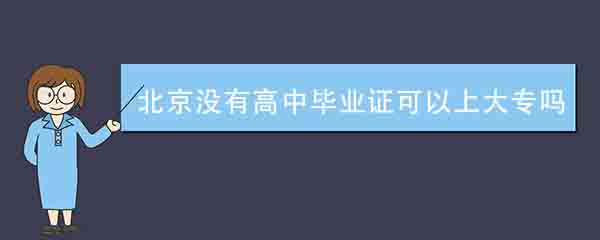 北京没有高中毕业证可以上大专吗